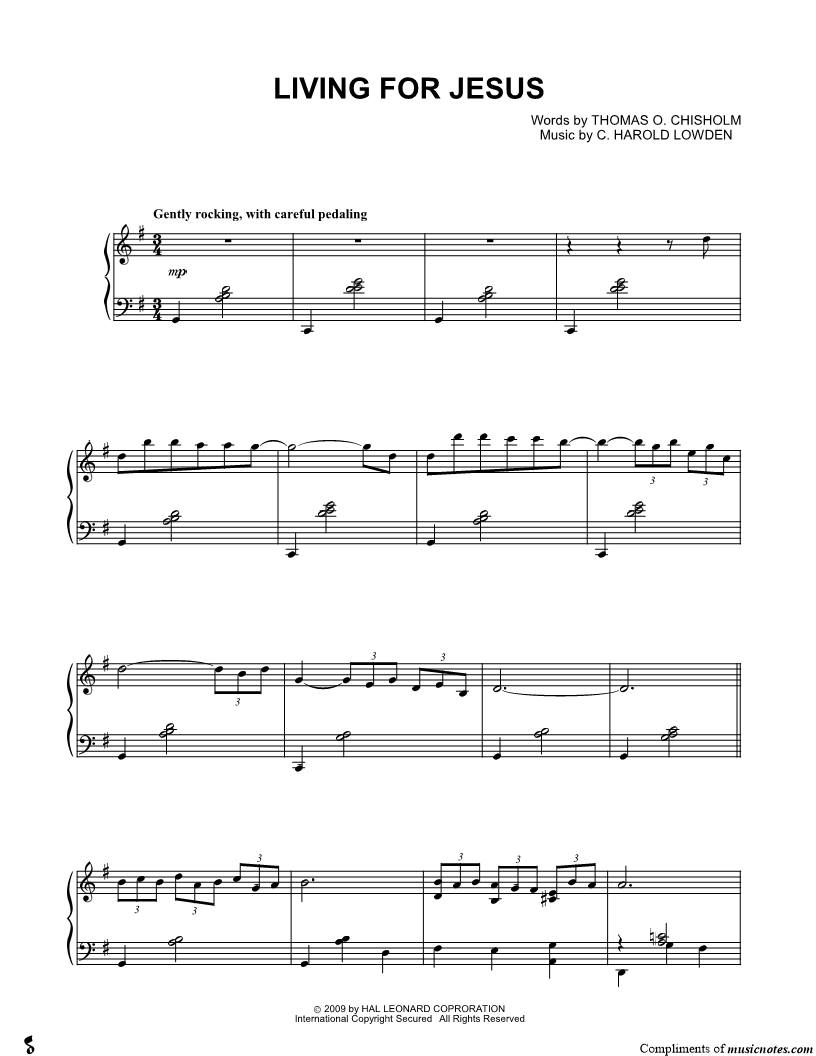 LIVING FOR JESUS

Words by THOMAS O. CHISHOLM
Music by C. HAROLD LOWDEN

Gently rocking, with careful pedaling

mp

3

3

3

3

3

3

3

3

3

3

3

© 2009 by HAL LEONARD COPRORATION
International Copyright Secured All Rights Reserved

Compliments of musicnotes.com